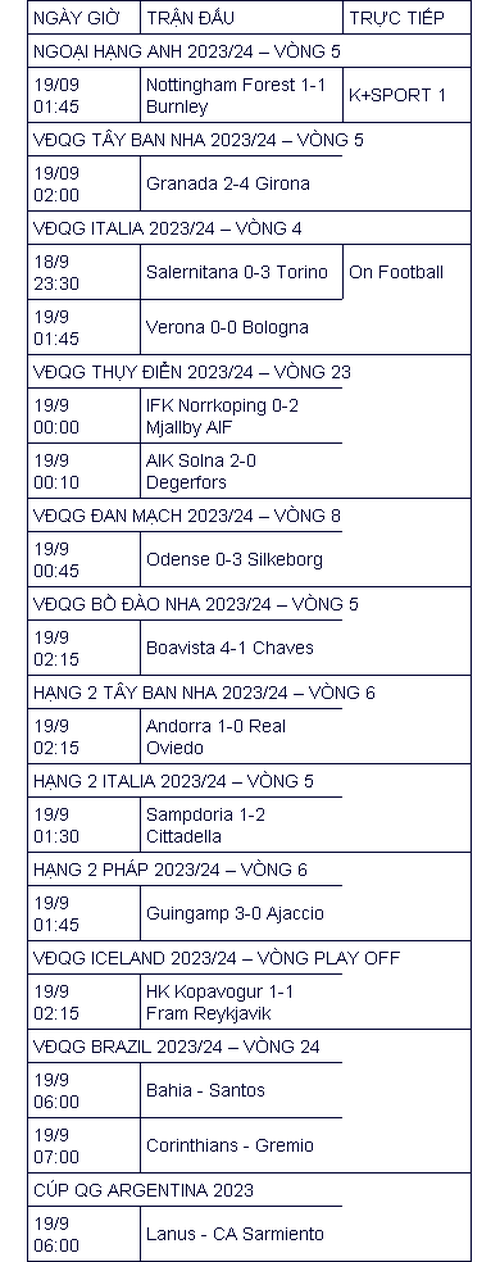 | NGÀY GIỜ | TRẬN ĐẤU | TRỰC TIẾP |
|---|---|---|
| NGOẠI HẠNG ANH 2023/24 – VÒNG 5 | | |
| 19/09 01:45 | Nottingham Forest 1-1 Burnley | K+SPORT 1 |
| VĐQG TÂY BAN NHA 2023/24 – VÒNG 5 | | |
| 19/09 02:00 | Granada 2-4 Girona | |
| VĐQG ITALIA 2023/24 – VÒNG 4 | | |
| 18/9 23:30 | Salernitana 0-3 Torino | On Football |
| 19/9 01:45 | Verona 0-0 Bologna | |
| VĐQG THỤY ĐIỂN 2023/24 – VÒNG 23 | | |
| 19/9 00:00 | IFK Norrkoping 0-2 Mjallby AIF | |
| 19/9 00:10 | AIK Solna 2-0 Degerfors | |
| VĐQG ĐAN MẠCH 2023/24 – VÒNG 8 | | |
| 19/9 00:45 | Odense 0-3 Silkeborg | |
| VĐQG BỒ ĐÀO NHA 2023/24 – VÒNG 5 | | |
| 19/9 02:15 | Boavista 4-1 Chaves | |
| HẠNG 2 TÂY BAN NHA 2023/24 – VÒNG 6 | | |
| 19/9 02:15 | Andorra 1-0 Real Oviedo | |
| HẠNG 2 ITALIA 2023/24 – VÒNG 5 | | |
| 19/9 01:30 | Sampdoria 1-2 Cittadella | |
| HẠNG 2 PHÁP 2023/24 – VÒNG 6 | | |
| 19/9 01:45 | Guingamp 3-0 Ajaccio | |
| VĐQG ICELAND 2023/24 – VÒNG PLAY OFF | | |
| 19/9 02:15 | HK Kopavogur 1-1 Fram Reykjavik | |
| VĐQG BRAZIL 2023/24 – VÒNG 24 | | |
| 19/9 06:00 | Bahia - Santos | |
| 19/9 07:00 | Corinthians - Gremio | |
| CÚP QG ARGENTINA 2023 | | |
| 19/9 06:00 | Lanus - CA Sarmiento | |